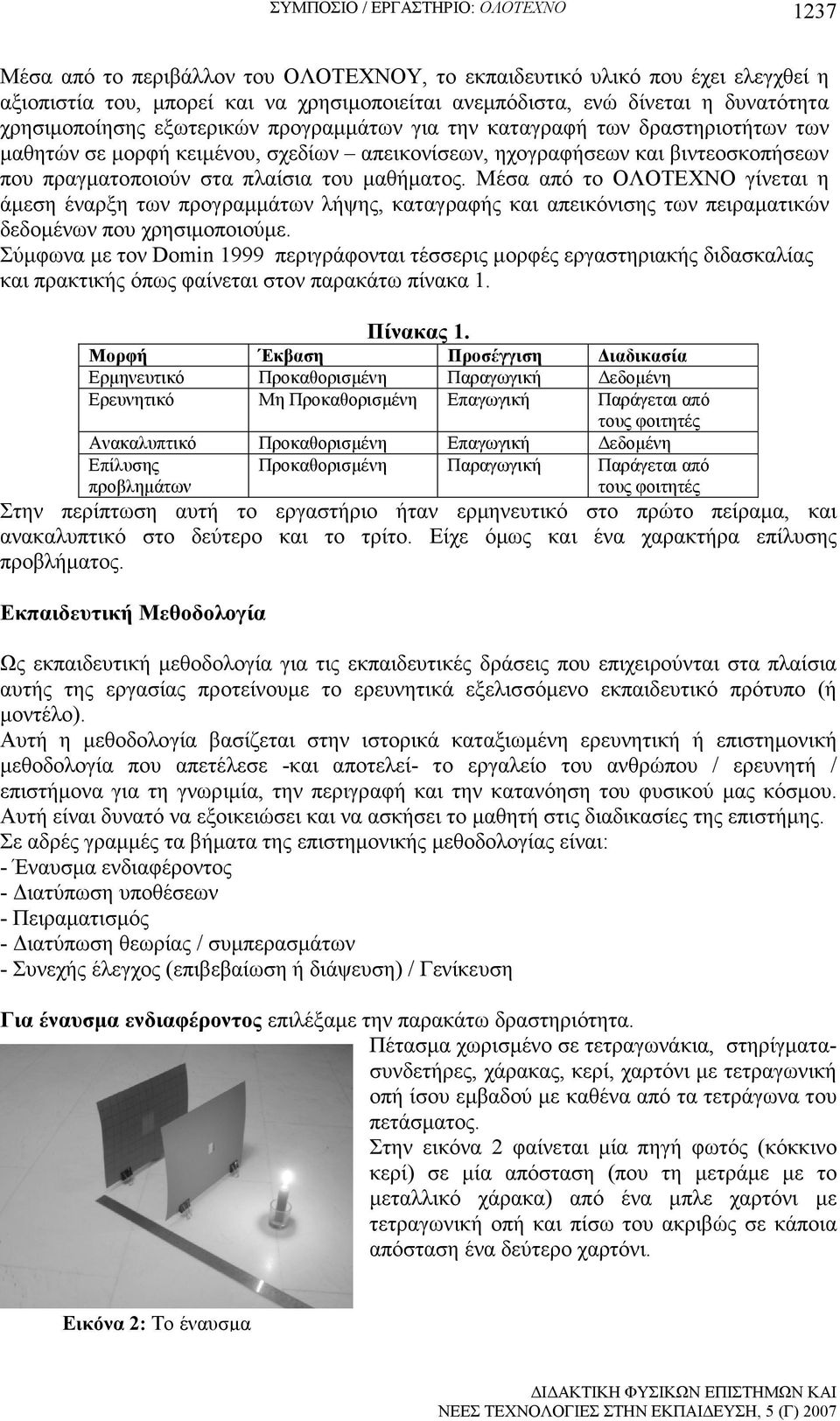 ΣΥΜΠΟΣΙΟ / ΕΡΓΑΣΤΗΡΙΟ: ΟΛΟΤΕΧΝΟ

1237

Μέσα από το περιβάλλον του ΟΛΟΤΕΧΝΟΥ, το εκπαιδευτικό υλικό που έχει ελεγχθεί η αξιοπιστία του, μπορεί και να χρησιμοποιείται ανεμπόδιστα, ενώ δίνεται η δυνατότητα χρησιμοποίησης εξωτερικών προγραμμάτων για την καταγραφή των δραστηριοτήτων των μαθητών σε μορφή κειμένου, σχεδίων – απεικονίσεων, ηχογραφήσεων και βιντεοσκοπήσεων που πραγματοποιούν στα πλαίσια του μαθήματος. Μέσα από το ΟΛΟΤΕΧΝΟ γίνεται η άμεση έναρξη των προγραμμάτων λήψης, καταγραφής και απεικόνισης των πειραματικών δεδομένων που χρησιμοποιούμε.
Σύμφωνα με τον Domin 1999 περιγράφονται τέσσερις μορφές εργαστηριακής διδασκαλίας και πρακτικής όπως φαίνεται στον παρακάτω πίνακα 1.

Πίνακας 1.

| Μορφή | Έκβαση | Προσέγγιση | Διαδικασία |
|---|---|---|---|
| Ερμηνευτικό | Προκαθορισμένη | Παραγωγική | Δεδομένη |
| Ερευνητικό | Μη Προκαθορισμένη | Επαγωγική | Παράγεται από τους φοιτητές |
| Ανακαλυπτικό | Προκαθορισμένη | Επαγωγική | Δεδομένη |
| Επίλυσης προβλημάτων | Προκαθορισμένη | Παραγωγική | Παράγεται από τους φοιτητές |

Στην περίπτωση αυτή το εργαστήριο ήταν ερμηνευτικό στο πρώτο πείραμα, και ανακαλυπτικό στο δεύτερο και το τρίτο. Είχε όμως και ένα χαρακτήρα επίλυσης προβλήματος.

Εκπαιδευτική Μεθοδολογία

Ως εκπαιδευτική μεθοδολογία για τις εκπαιδευτικές δράσεις που επιχειρούνται στα πλαίσια αυτής της εργασίας προτείνουμε το ερευνητικά εξελισσόμενο εκπαιδευτικό πρότυπο (ή μοντέλο).
Αυτή η μεθοδολογία βασίζεται στην ιστορικά καταξιωμένη ερευνητική ή επιστημονική μεθοδολογία που απετέλεσε -και αποτελεί- το εργαλείο του ανθρώπου / ερευνητή / επιστήμονα για τη γνωριμία, την περιγραφή και την κατανόηση του φυσικού μας κόσμου. Αυτή είναι δυνατό να εξοικειώσει και να ασκήσει το μαθητή στις διαδικασίες της επιστήμης.
Σε αδρές γραμμές τα βήματα της επιστημονικής μεθοδολογίας είναι:
- Έναυσμα ενδιαφέροντος
- Διατύπωση υποθέσεων
- Πειραματισμός
- Διατύπωση θεωρίας / συμπερασμάτων
- Συνεχής έλεγχος (επιβεβαίωση ή διάψευση) / Γενίκευση

Για έναυσμα ενδιαφέροντος επιλέξαμε την παρακάτω δραστηριότητα.

Πέτασμα χωρισμένο σε τετραγωνάκια, στηρίγματα-συνδετήρες, χάρακας, κερί, χαρτόνι με τετραγωνική οπή ίσου εμβαδού με καθένα από τα τετράγωνα του πετάσματος.
Στην εικόνα 2 φαίνεται μία πηγή φωτός (κόκκινο κερί) σε μία απόσταση (που τη μετράμε με το μεταλλικό χάρακα) από ένα μπλε χαρτόνι με τετραγωνική οπή και πίσω του ακριβώς σε κάποια απόσταση ένα δεύτερο χαρτόνι.

Εικόνα 2: Το έναυσμα

ΔΙΔΑΚΤΙΚΗ ΦΥΣΙΚΩΝ ΕΠΙΣΤΗΜΩΝ ΚΑΙ ΝΕΕΣ ΤΕΧΝΟΛΟΓΙΕΣ ΣΤΗΝ ΕΚΠΑΙΔΕΥΣΗ, 5 (Γ) 2007